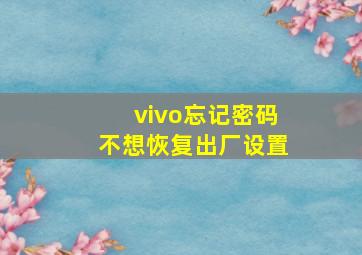 vivo忘记密码
不想恢复出厂设置